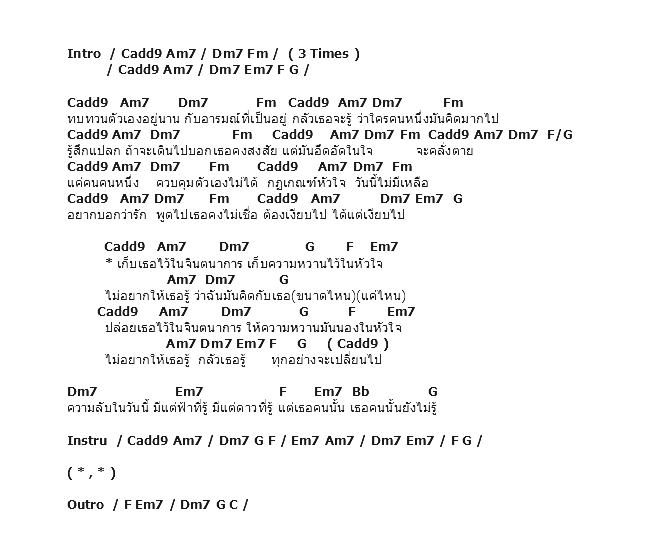 Intro / Cadd9 Am7 / Dm7 Fm / ( 3 Times )
/ Cadd9 Am7 / Dm7 Em7 F G /

Cadd9 Am7 Dm7 Fm Cadd9 Am7 Dm7 Fm
ทบทวนตัวเองอยู่นาน กับอารมณ์ที่เป็นอยู่ กลัวเธอจะรู้ ว่าใครคนหนึ่งมันคิดมากไป
Cadd9 Am7 Dm7 Fm Cadd9 Am7 Dm7 Fm Cadd9 Am7 Dm7 F/G
รู้สึกแปลก ถ้าจะเดินไปบอกเธอคงสงสัย แต่มันอึดอัดในใจ จะคลั่งตาย
Cadd9 Am7 Dm7 Fm Cadd9 Am7 Dm7 Fm
แค่คนคนหนึ่ง ควบคุมตัวเองไม่ได้ กฎเกณฑ์หัวใจ วันนี้ไม่มีเหลือ
Cadd9 Am7 Dm7 Fm Cadd9 Am7 Dm7 Em7 G
อยากบอกว่ารัก พูดไปเธอคงไม่เชื่อ ต้องเงียบไป ได้แต่เงียบไป

Cadd9 Am7 Dm7 G F Em7
* เก็บเธอไว้ในจินตนาการ เก็บความหวานไว้ในหัวใจ
Am7 Dm7 G
ไม่อยากให้เธอรู้ ว่าฉันมันคิดกับเธอ(ขนาดไหน)(แค่ไหน)
Cadd9 Am7 Dm7 G F Em7
ปล่อยเธอไว้ในจินตนาการ ให้ความหวานมันนองในหัวใจ
Am7 Dm7 Em7 F G ( Cadd9 )
ไม่อยากให้เธอรู้ กลัวเธอรู้ ทุกอย่างจะเปลี่ยนไป

Dm7 Em7 F Em7 Bb G
ความลับในวันนี้ มีแต่ฟ้าที่รู้ มีแต่ดาวที่รู้ แต่เธอคนนั้น เธอคนนั้นยังไม่รู้

Instru / Cadd9 Am7 / Dm7 G F / Em7 Am7 / Dm7 Em7 / F G /

( * , * )

Outro / F Em7 / Dm7 G C /